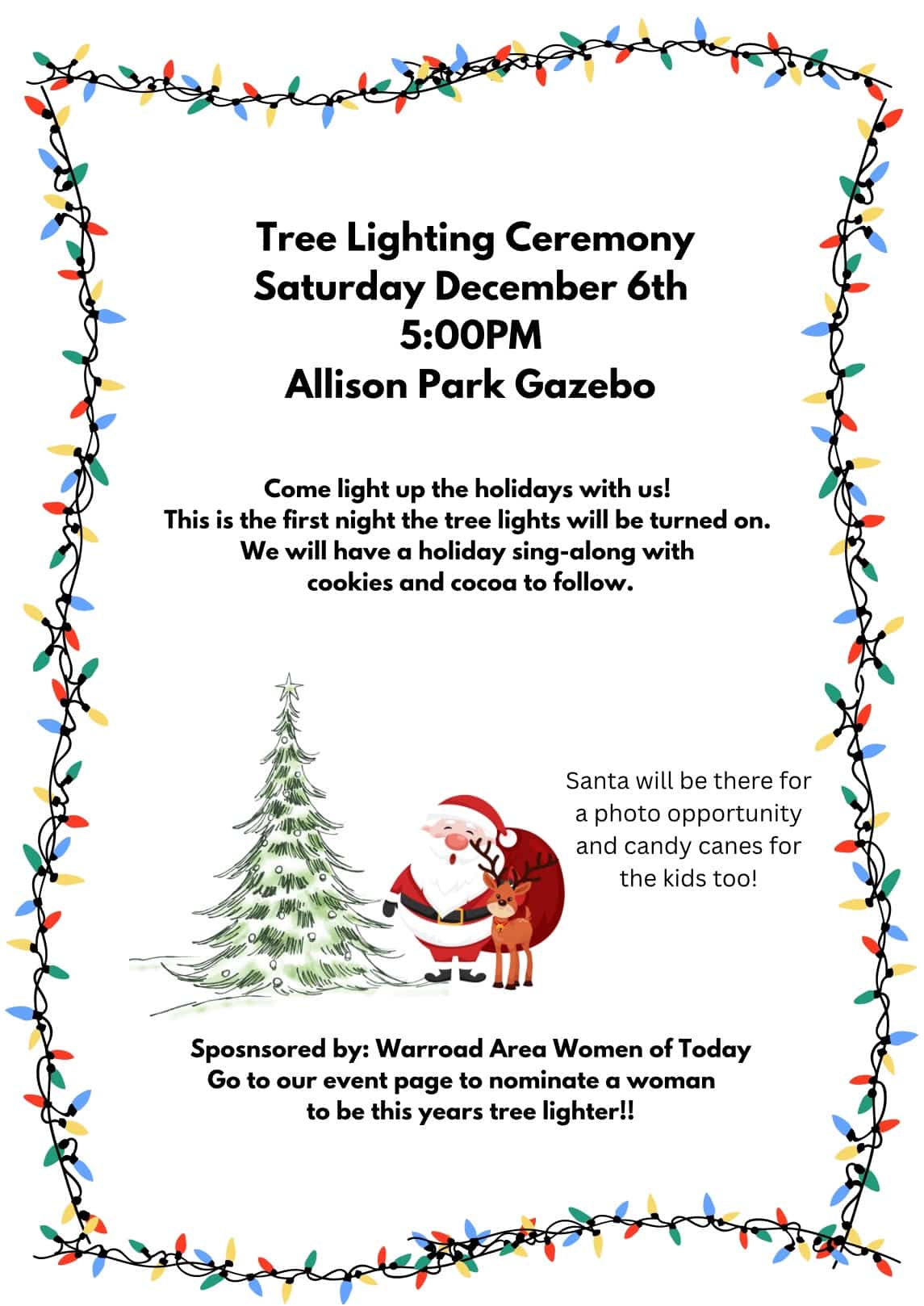 Tree Lighting Ceremony
Saturday December 6th
5:00PM
Allison Park Gazebo

Come light up the holidays with us!
This is the first night the tree lights will be turned on.
We will have a holiday sing-along with
cookies and cocoa to follow.

Santa will be there for
a photo opportunity
and candy canes for
the kids too!

Sposnsored by: Warroad Area Women of Today
Go to our event page to nominate a woman
to be this years tree lighter!!